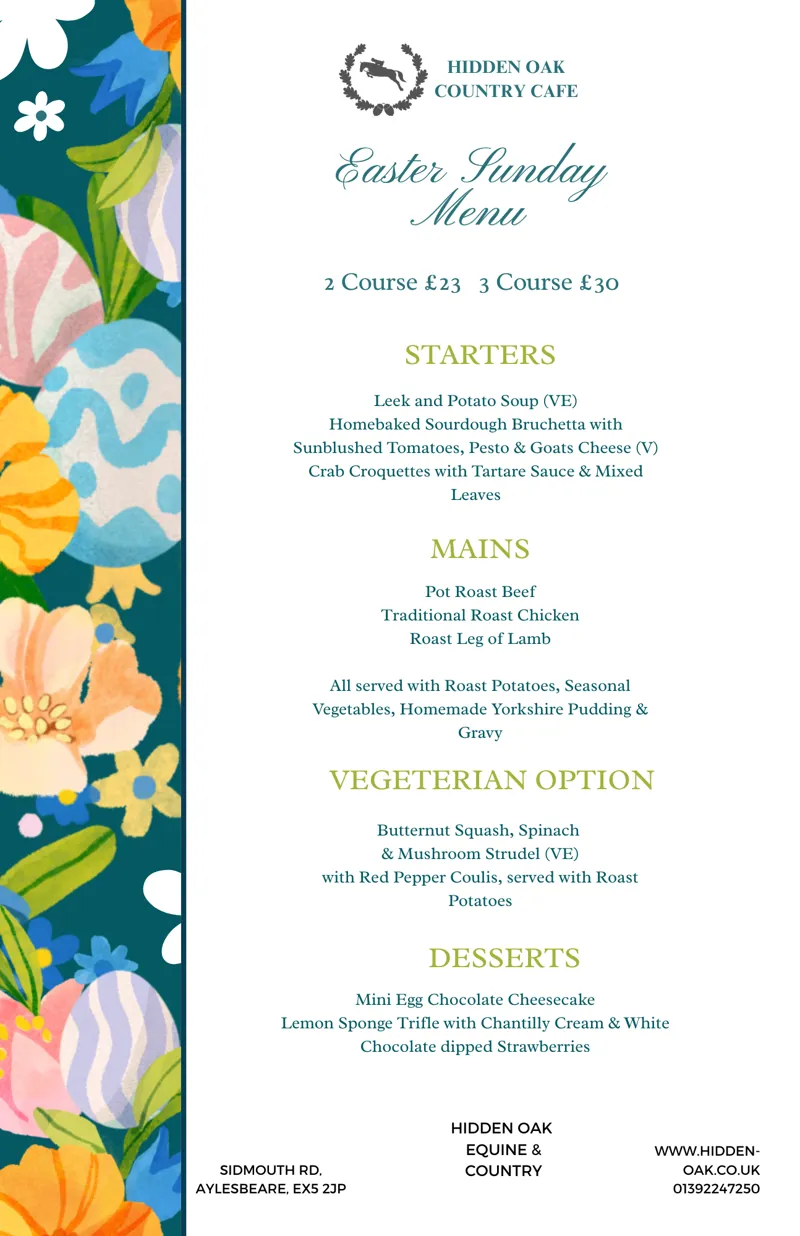 HIDDEN OAK
COUNTRY CAFE

Easter Sunday
Menu

2 Course £23 3 Course £30

STARTERS

Leek and Potato Soup (VE)
Homebaked Sourdough Bruchetta with Sunblushed Tomatoes, Pesto & Goats Cheese (V)
Crab Croquettes with Tartare Sauce & Mixed Leaves

MAINS

Pot Roast Beef
Traditional Roast Chicken
Roast Leg of Lamb

All served with Roast Potatoes, Seasonal Vegetables, Homemade Yorkshire Pudding & Gravy

VEGETERIAN OPTION

Butternut Squash, Spinach & Mushroom Strudel (VE) with Red Pepper Coulis, served with Roast Potatoes

DESSERTS

Mini Egg Chocolate Cheesecake
Lemon Sponge Trifle with Chantilly Cream & White Chocolate dipped Strawberries

SIDMOUTH RD, AYLESBEARE, EX5 2JP

HIDDEN OAK EQUINE & COUNTRY

WWW.HIDDEN-OAK.CO.UK
01392247250